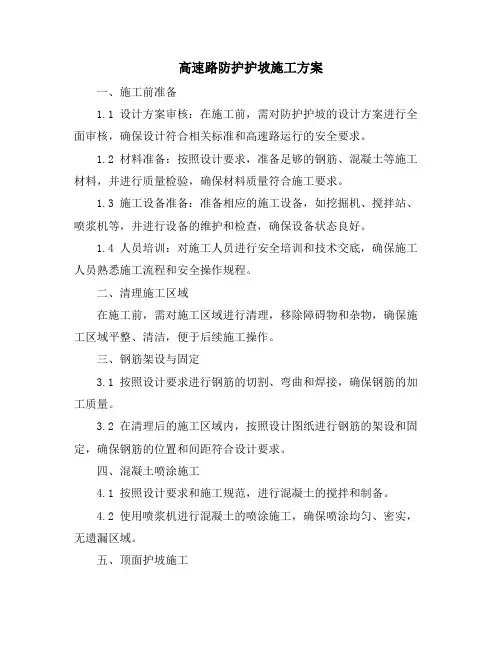 高速路防护护坡施工方案

一、施工前准备

1.1 设计方案审核：在施工前，需对防护护坡的设计方案进行全面审核，确保设计符合相关标准和高速路运行的安全要求。

1.2 材料准备：按照设计要求，准备足够的钢筋、混凝土等施工材料，并进行质量检验，确保材料质量符合施工要求。

1.3 施工设备准备：准备相应的施工设备，如挖掘机、搅拌站、喷浆机等，并进行设备的维护和检查，确保设备状态良好。

1.4 人员培训：对施工人员进行安全培训和技术交底，确保施工人员熟悉施工流程和安全操作规程。

二、清理施工区域

在施工前，需对施工区域进行清理，移除障碍物和杂物，确保施工区域平整、清洁，便于后续施工操作。

三、钢筋架设与固定

3.1 按照设计要求进行钢筋的切割、弯曲和焊接，确保钢筋的加工质量。

3.2 在清理后的施工区域内，按照设计图纸进行钢筋的架设和固定，确保钢筋的位置和间距符合设计要求。

四、混凝土喷涂施工

4.1 按照设计要求和施工规范，进行混凝土的搅拌和制备。

4.2 使用喷浆机进行混凝土的喷涂施工，确保喷涂均匀、密实，无遗漏区域。

五、顶面护坡施工